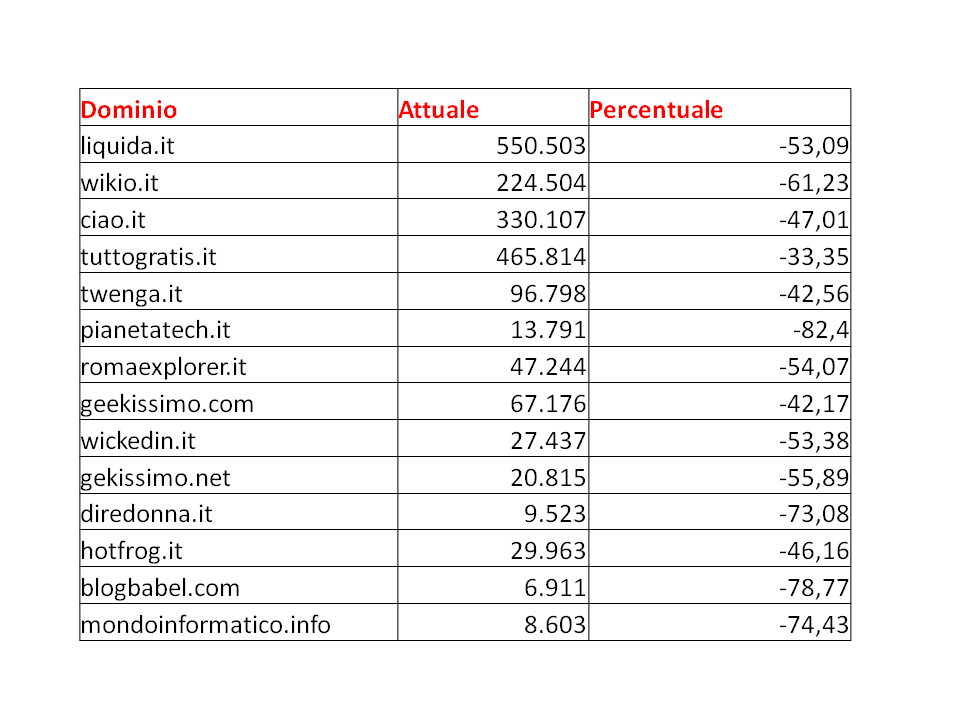 | Dominio | Attuale | Percentuale |
|---|---|---|
| liquida.it | 550.503 | -53,09 |
| wikio.it | 224.504 | -61,23 |
| ciao.it | 330.107 | -47,01 |
| tuttogratis.it | 465.814 | -33,35 |
| twenga.it | 96.798 | -42,56 |
| pianetatech.it | 13.791 | -82,4 |
| romaexplorer.it | 47.244 | -54,07 |
| geekissimo.com | 67.176 | -42,17 |
| wickedin.it | 27.437 | -53,38 |
| gekissimo.net | 20.815 | -55,89 |
| diredonna.it | 9.523 | -73,08 |
| hotfrog.it | 29.963 | -46,16 |
| blogbabel.com | 6.911 | -78,77 |
| mondoinformatico.info | 8.603 | -74,43 |